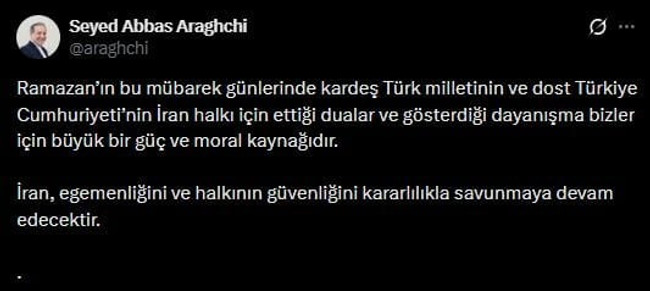 Seyed Abbas Araghchi
@araghchi

Ramazan'ın bu mübarek günlerinde kardeş Türk milletinin ve dost Türkiye Cumhuriyeti'nin İran halkı için ettiği dualar ve gösterdiği dayanışma bizler için büyük bir güç ve moral kaynağıdır.

İran, egemenliğini ve halkının güvenliğini kararlılıkla savunmaya devam edecektir.

.